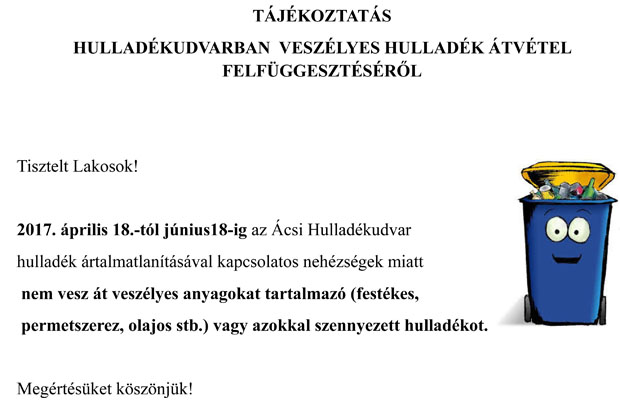 TÁJÉKOZTATÁS

HULLADÉKUDVARBAN VESZÉLYES HULLADÉK ÁTVÉTEL FELFÜGGESZTÉSÉRŐL

Tisztelt Lakosok!

2017. április 18.-tól június18-ig az Ácsi Hulladékudvar hulladék ártalmatlanításával kapcsolatos nehézségek miatt nem vesz át veszélyes anyagokat tartalmazó (festékes, permetszerez, olajos stb.) vagy azokkal szennyezett hulladékot.

Megértésüket köszönjük!